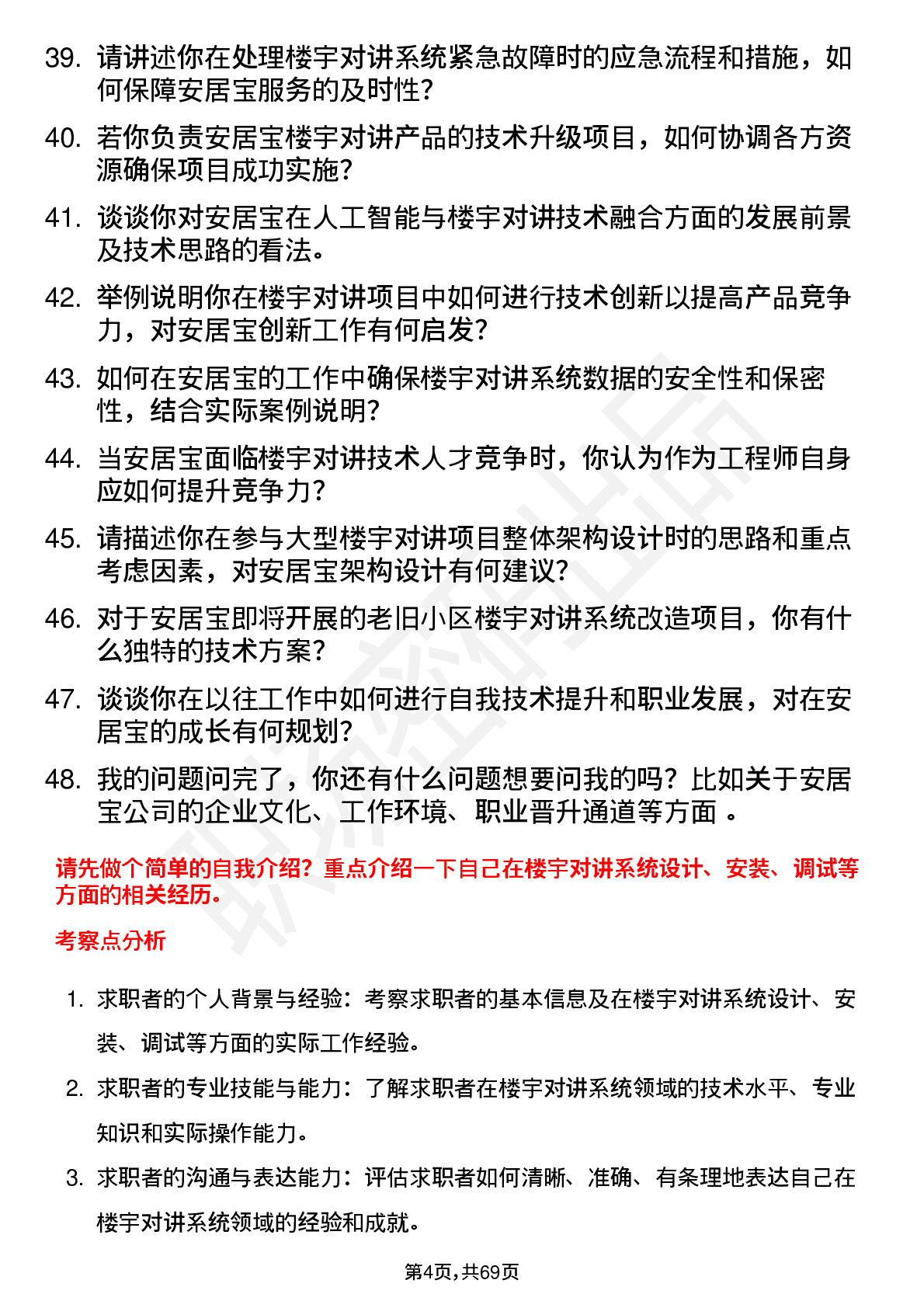 39. 请讲述你在处理楼宇对讲系统紧急故障时的应急流程和措施，如何保障安居宝服务的及时性？

40. 若你负责安居宝楼宇对讲产品的技术升级项目，如何协调各方资源确保项目成功实施？

41. 谈谈你对安居宝在人工智能与楼宇对讲技术融合方面的发展前景及技术思路的看法。

42. 举例说明你在楼宇对讲项目中如何进行技术创新以提高产品竞争力，对安居宝创新工作有何启发？

43. 如何在安居宝的工作中确保楼宇对讲系统数据的安全性和保密性，结合实际案例说明？

44. 当安居宝面临楼宇对讲技术人才竞争时，你认为作为工程师自身应如何提升竞争力？

45. 请描述你在参与大型楼宇对讲项目整体架构设计时的思路和重点考虑因素，对安居宝架构设计有何建议？

46. 对于安居宝即将开展的老旧小区楼宇对讲系统改造项目，你有什么独特的技术方案？

47. 谈谈你在以往工作中如何进行自我技术提升和职业发展，对在安居宝的成长有何规划？

48. 我的问题问完了，你还有什么问题想要问我的吗？比如关于安居宝公司的企业文化、工作环境、职业晋升通道等方面 。

请先做个简单的自我介绍？重点介绍一下自己在楼宇对讲系统设计、安装、调试等方面的相关经历。

考察点分析

1. 求职者的个人背景与经验：考察求职者的基本信息及在楼宇对讲系统设计、安装、调试等方面的实际工作经验。

2. 求职者的专业技能与能力：了解求职者在楼宇对讲系统领域的技术水平、专业知识和实际操作能力。

3. 求职者的沟通与表达能力：评估求职者如何清晰、准确、有条理地表达自己在楼宇对讲系统领域的经验和成就。

第4页，共69页